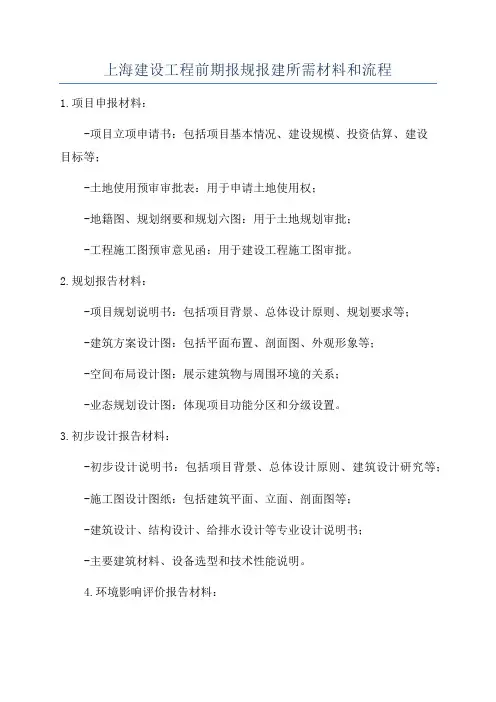 上海建设工程前期报规报建所需材料和流程

1.项目申报材料：

-项目立项申请书：包括项目基本情况、建设规模、投资估算、建设目标等；

-土地使用预审审批表：用于申请土地使用权；

-地籍图、规划纲要和规划六图：用于土地规划审批；

-工程施工图预审意见函：用于建设工程施工图审批。

2.规划报告材料：

-项目规划说明书：包括项目背景、总体设计原则、规划要求等；

-建筑方案设计图：包括平面布置、剖面图、外观形象等；

-空间布局设计图：展示建筑物与周围环境的关系；

-业态规划设计图：体现项目功能分区和分级设置。

3.初步设计报告材料：

-初步设计说明书：包括项目背景、总体设计原则、建筑设计研究等；

-施工图设计图纸：包括建筑平面、立面、剖面图等；

-建筑设计、结构设计、给排水设计等专业设计说明书；

-主要建筑材料、设备选型和技术性能说明。

4.环境影响评价报告材料：